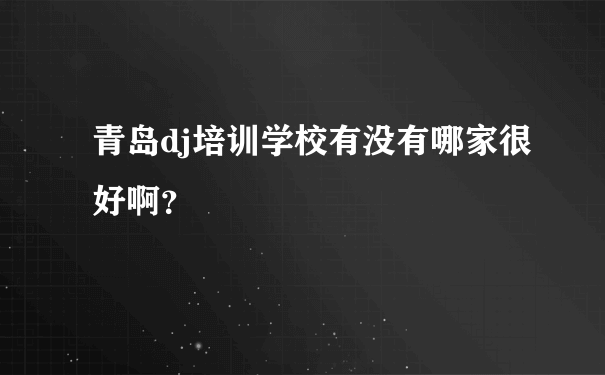 青岛dj培训学校有没有哪家很好啊？